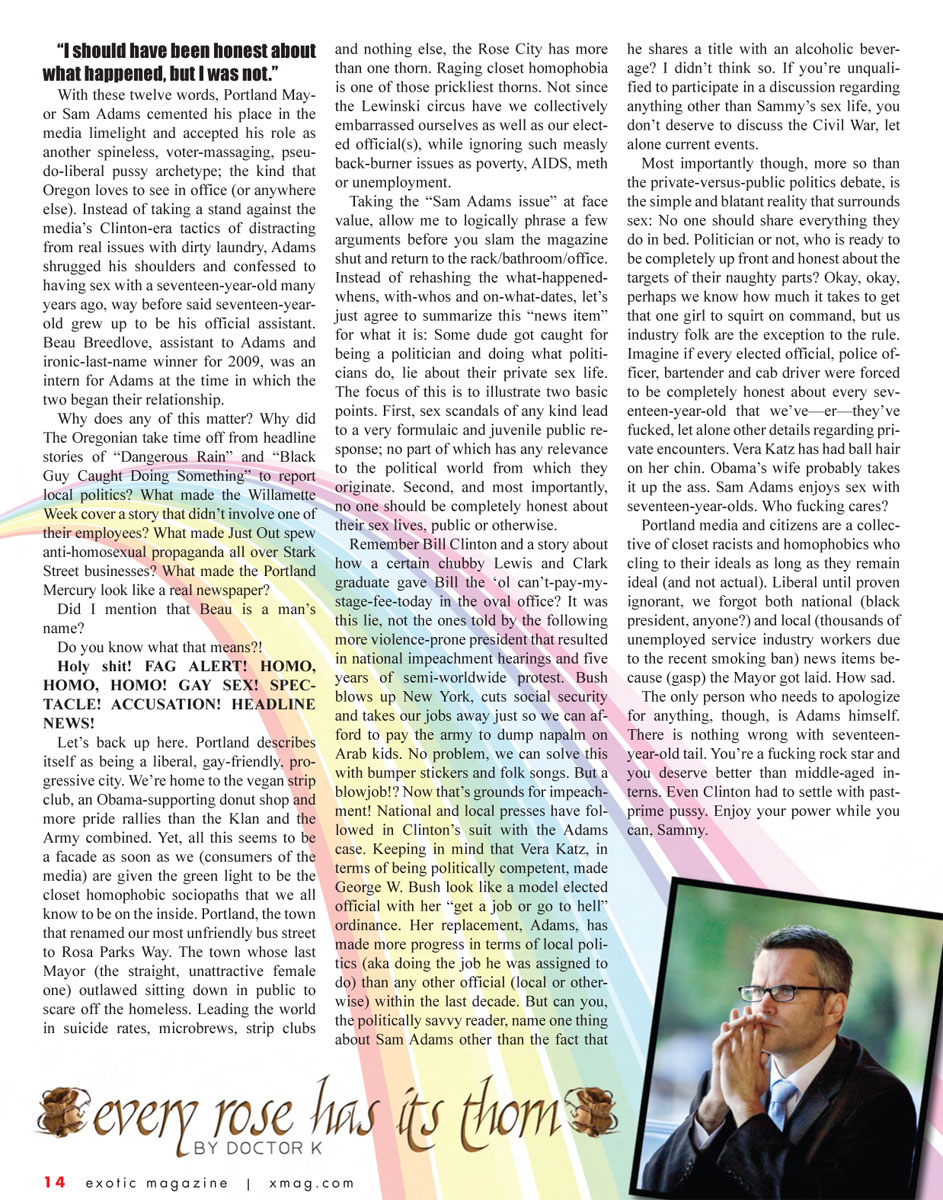 "I should have been honest about what happened, but I was not."

With these twelve words, Portland Mayor Sam Adams cemented his place in the media limelight and accepted his role as another spineless, voter-massaging, pseudo-liberal pussy archetype; the kind that Oregon loves to see in office (or anywhere else). Instead of taking a stand against the media's Clinton-era tactics of distracting from real issues with dirty laundry, Adams shrugged his shoulders and confessed to having sex with a seventeen-year-old many years ago, way before said seventeen-year-old grew up to be his official assistant. Beau Breedlove, assistant to Adams and ironic-last-name winner for 2009, was an intern for Adams at the time in which the two began their relationship.

Why does any of this matter? Why did The Oregonian take time off from headline stories of "Dangerous Rain" and "Black Guy Caught Doing Something" to report local politics? What made the Willamette Week cover a story that didn't involve one of their employees? What made Just Out spew anti-homosexual propaganda all over Stark Street businesses? What made the Portland Mercury look like a real newspaper?

Did I mention that Beau is a man's name?

Do you know what that means?!

Holy shit! FAG ALERT! HOMO, HOMO, HOMO! GAY SEX! SPECTACLE! ACCUSATION! HEADLINE NEWS!

Let's back up here. Portland describes itself as being a liberal, gay-friendly, progressive city. We're home to the vegan strip club, an Obama-supporting donut shop and more pride rallies than the Klan and the Army combined. Yet, all this seems to be a facade as soon as we (consumers of the media) are given the green light to be the closet homophobic sociopaths that we all know to be on the inside. Portland, the town that renamed our most unfriendly bus street to Rosa Parks Way. The town whose last Mayor (the straight, unattractive female one) outlawed sitting down in public to scare off the homeless. Leading the world in suicide rates, microbrews, strip clubs and nothing else, the Rose City has more than one thorn. Raging closet homophobia is one of those prickliest thorns. Not since the Lewinski circus have we collectively embarrassed ourselves as well as our elected official(s), while ignoring such measly back-burner issues as poverty, AIDS, meth or unemployment.

Taking the "Sam Adams issue" at face value, allow me to logically phrase a few arguments before you slam the magazine shut and return to the rack/bathroom/office. Instead of rehashing the what-happened-whens, with-whos and on-what-dates, let's just agree to summarize this "news item" for what it is: Some dude got caught for being a politician and doing what politicians do, lie about their private sex life. The focus of this is to illustrate two basic points. First, sex scandals of any kind lead to a very formulaic and juvenile public response; no part of which has any relevance to the political world from which they originate. Second, and most importantly, no one should be completely honest about their sex lives, public or otherwise.

Remember Bill Clinton and a story about how a certain chubby Lewis and Clark graduate gave Bill the 'ol can't-pay-my-stage-fee-today in the oval office? It was this lie, not the ones told by the following more violence-prone president that resulted in national impeachment hearings and five years of semi-worldwide protest. Bush blows up New York, cuts social security and takes our jobs away just so we can afford to pay the army to dump napalm on Arab kids. No problem, we can solve this with bumper stickers and folk songs. But a blowjob!? Now that's grounds for impeachment! National and local presses have followed in Clinton's suit with the Adams case. Keeping in mind that Vera Katz, in terms of being politically competent, made George W. Bush look like a model elected official with her "get a job or go to hell" ordinance. Her replacement, Adams, has made more progress in terms of local politics (aka doing the job he was assigned to do) than any other official (local or otherwise) within the last decade. But can you, the politically savvy reader, name one thing about Sam Adams other than the fact that he shares a title with an alcoholic beverage? I didn't think so. If you're unqualified to participate in a discussion regarding anything other than Sammy's sex life, you don't deserve to discuss the Civil War, let alone current events.

Most importantly though, more so than the private-versus-public politics debate, is the simple and blatant reality that surrounds sex: No one should share everything they do in bed. Politician or not, who is ready to be completely up front and honest about the targets of their naughty parts? Okay, okay, perhaps we know how much it takes to get that one girl to squirt on command, but us industry folk are the exception to the rule. Imagine if every elected official, police officer, bartender and cab driver were forced to be completely honest about every seventeen-year-old that we've—er—they've fucked, let alone other details regarding private encounters. Vera Katz has had ball hair on her chin. Obama's wife probably takes it up the ass. Sam Adams enjoys sex with seventeen-year-olds. Who fucking cares?

Portland media and citizens are a collective of closet racists and homophobics who cling to their ideals as long as they remain ideal (and not actual). Liberal until proven ignorant, we forgot both national (black president, anyone?) and local (thousands of unemployed service industry workers due to the recent smoking ban) news items because (gasp) the Mayor got laid. How sad.

The only person who needs to apologize for anything, though, is Adams himself. There is nothing wrong with seventeen-year-old tail. You're a fucking rock star and you deserve better than middle-aged interns. Even Clinton had to settle with past-prime pussy. Enjoy your power while you can, Sammy.

every rose has its thorn
BY DOCTOR K

14 exotic magazine | xmag.com